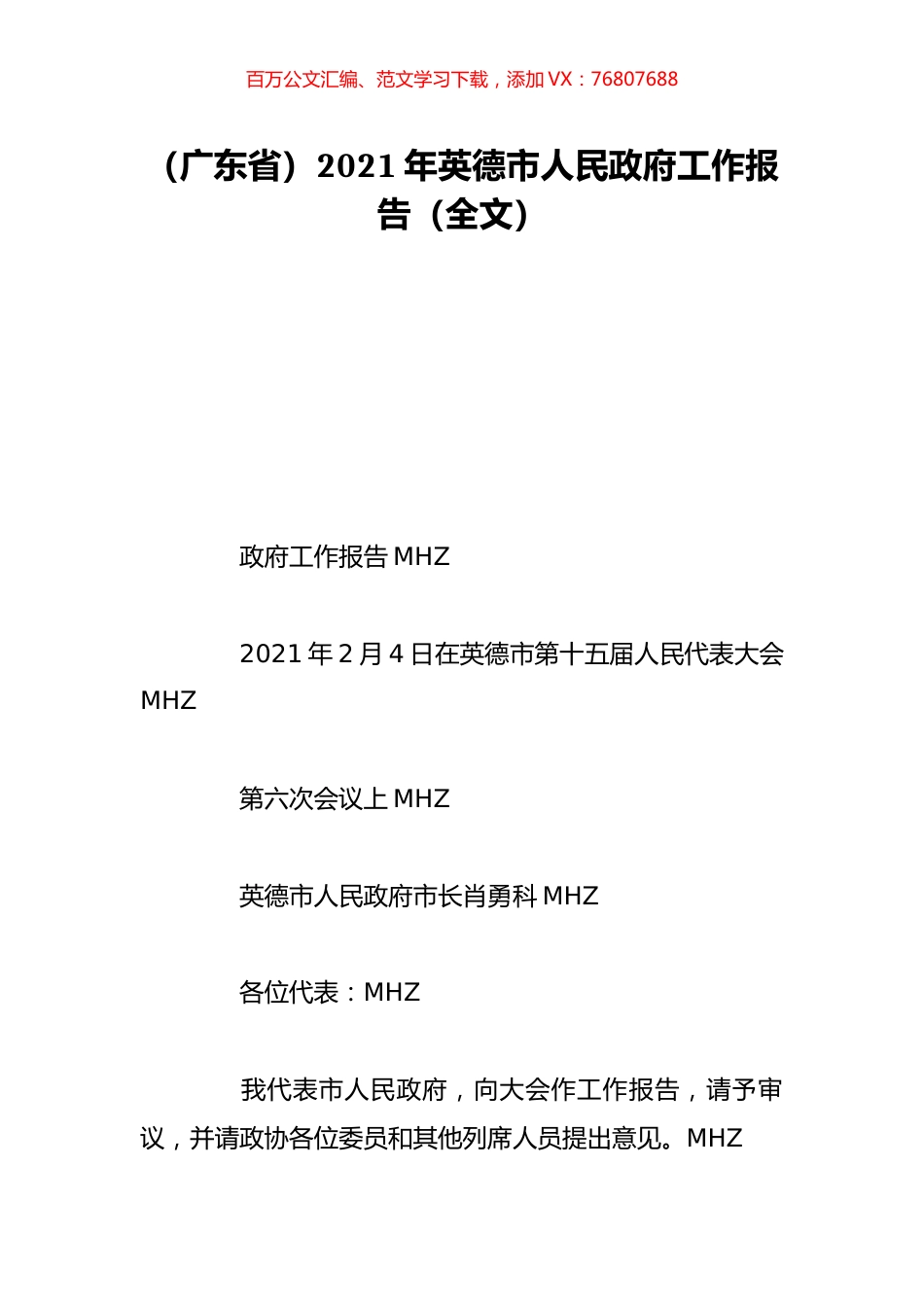 百万公文汇编、范文学习下载，添加 VX：76807688

（广东省）2021 年英德市人民政府工作报告（全文）

政府工作报告 MHZ

2021 年 2 月 4 日在英德市第十五届人民代表大会 MHZ

第六次会议上 MHZ

英德市人民政府市长肖勇科 MHZ

各位代表：MHZ

我代表市人民政府，向大会作工作报告，请予审议，并请政协各位委员和其他列席人员提出意见。MHZ